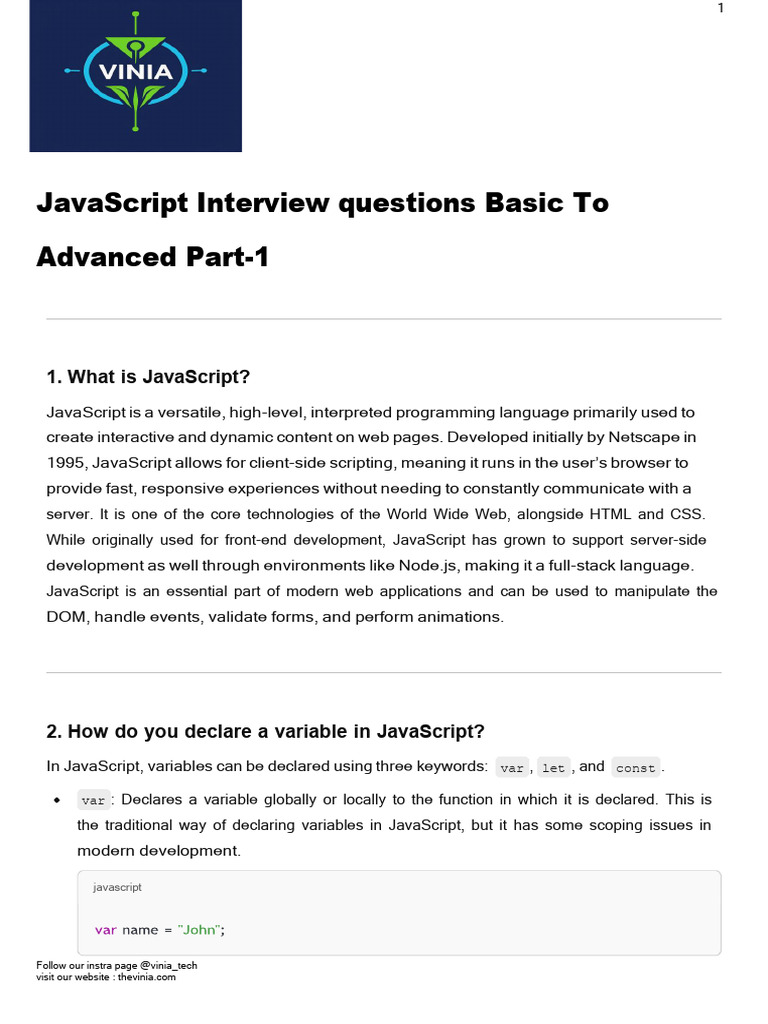 1

VINIA

JavaScript Interview questions Basic To Advanced Part-1

1. What is JavaScript?

JavaScript is a versatile, high-level, interpreted programming language primarily used to create interactive and dynamic content on web pages. Developed initially by Netscape in 1995, JavaScript allows for client-side scripting, meaning it runs in the user's browser to provide fast, responsive experiences without needing to constantly communicate with a server. It is one of the core technologies of the World Wide Web, alongside HTML and CSS. While originally used for front-end development, JavaScript has grown to support server-side development as well through environments like Node.js, making it a full-stack language. JavaScript is an essential part of modern web applications and can be used to manipulate the DOM, handle events, validate forms, and perform animations.

2. How do you declare a variable in JavaScript?

In JavaScript, variables can be declared using three keywords: var, let, and const.

• var: Declares a variable globally or locally to the function in which it is declared. This is the traditional way of declaring variables in JavaScript, but it has some scoping issues in modern development.

javascript

var name = "John";

Follow our instra page @vinia_tech
visit our website : thevinia.com